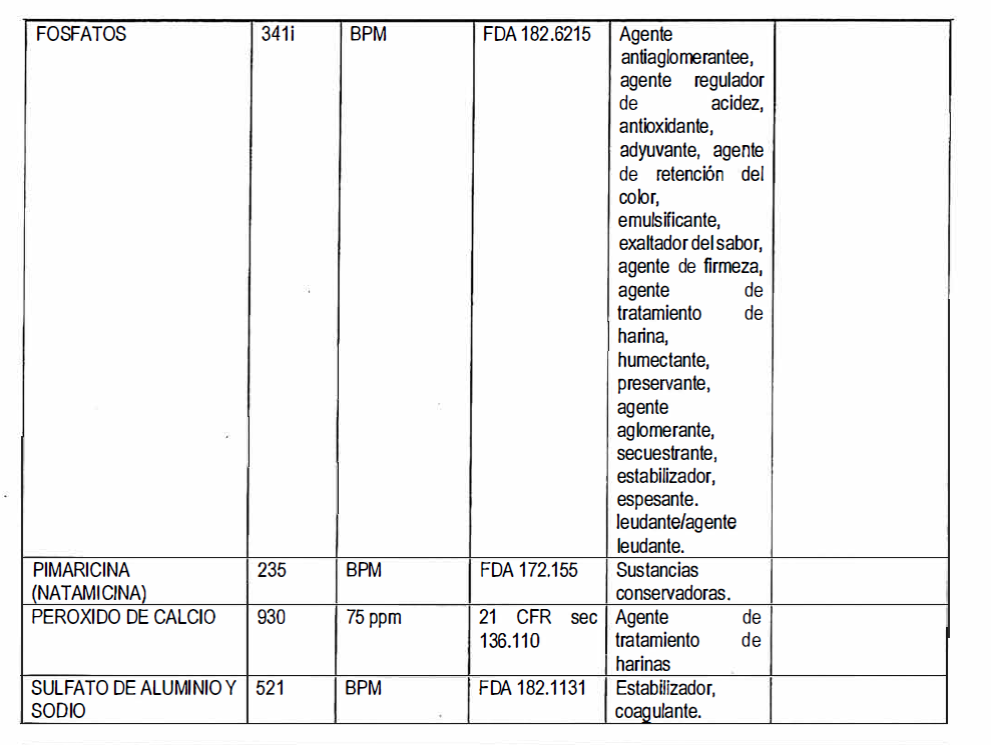 | FOSFATOS | 341i | BPM | FDA 182.6215 | Agente antiaglomerantee, agente regulador de acidez, antioxidante, adyuvante, agente de retención del color, emulsificante, exaltador del sabor, agente de firmeza, agente de tratamiento de harina, humectante, preservante, agente aglomerante, secuestrante, estabilizador, espesante. leudante/agente leudante. | |
|---|---|---|---|---|---|
| PIMARICINA (NATAMICINA) | 235 | BPM | FDA 172.155 | Sustancias conservadoras. | |
| PEROXIDO DE CALCIO | 930 | 75 ppm | 21 CFR sec 136.110 | Agente de tratamiento de harinas | |
| SULFATO DE ALUMINIO Y SODIO | 521 | BPM | FDA 182.1131 | Estabilizador, coagulante. | |